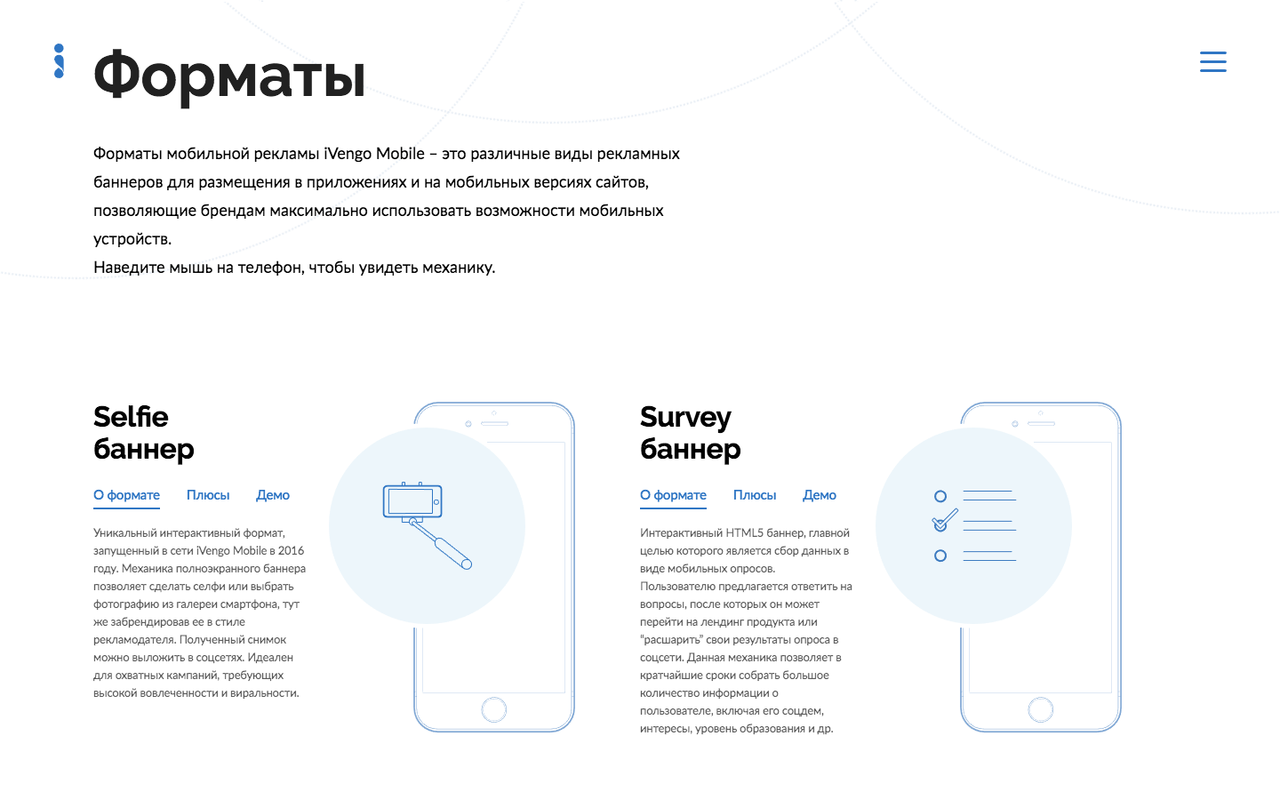 Форматы

Форматы мобильной рекламы iVengo Mobile – это различные виды рекламных баннеров для размещения в приложениях и на мобильных версиях сайтов, позволяющие брендам максимально использовать возможности мобильных устройств.
Наведите мышь на телефон, чтобы увидеть механику.

Selfie баннер

О формате Плюсы Демо

Уникальный интерактивный формат, запущенный в сети iVengo Mobile в 2016 году. Механика полноэкранного баннера позволяет сделать селфи или выбрать фотографию из галереи смартфона, тут же забрендировав ее в стиле рекламодателя. Полученный снимок можно выложить в соцсетях. Идеален для охватных кампаний, требующих высокой вовлеченности и виральности.

Survey баннер

О формате Плюсы Демо

Интерактивный HTML5 баннер, главной целью которого является сбор данных в виде мобильных опросов. Пользователю предлагается ответить на вопросы, после которых он может перейти на лендинг продукта или "расшарить" свои результаты опроса в соцсети. Данная механика позволяет в кратчайшие сроки собрать большое количество информации о пользователе, включая его соцдем, интересы, уровень образования и др.